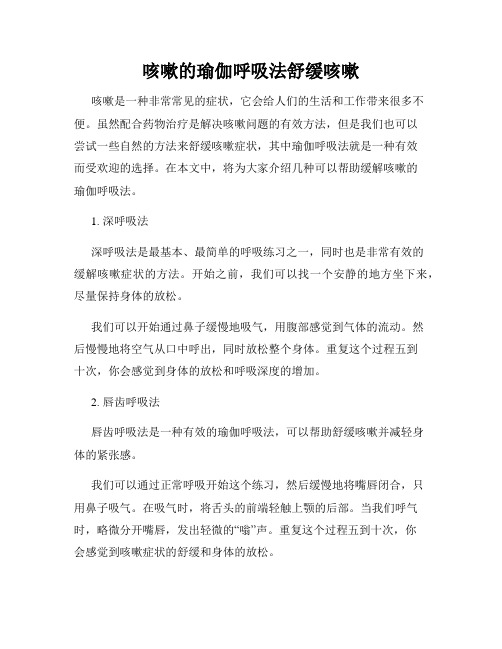 咳嗽的瑜伽呼吸法舒缓咳嗽

咳嗽是一种非常常见的症状，它会给人们的生活和工作带来很多不便。虽然配合药物治疗是解决咳嗽问题的有效方法，但是我们也可以尝试一些自然的方法来舒缓咳嗽症状，其中瑜伽呼吸法就是一种有效而受欢迎的选择。在本文中，将为大家介绍几种可以帮助缓解咳嗽的瑜伽呼吸法。

1. 深呼吸法

深呼吸法是最基本、最简单的呼吸练习之一，同时也是非常有效的缓解咳嗽症状的方法。开始之前，我们可以找一个安静的地方坐下来，尽量保持身体的放松。

我们可以开始通过鼻子缓慢地吸气，用腹部感觉到气体的流动。然后慢慢地将空气从口中呼出，同时放松整个身体。重复这个过程五到十次，你会感觉到身体的放松和呼吸深度的增加。

2. 唇齿呼吸法

唇齿呼吸法是一种有效的瑜伽呼吸法，可以帮助舒缓咳嗽并减轻身体的紧张感。

我们可以通过正常呼吸开始这个练习，然后缓慢地将嘴唇闭合，只用鼻子吸气。在吸气时，将舌头的前端轻触上颚的后部。当我们呼气时，略微分开嘴唇，发出轻微的“嗡”声。重复这个过程五到十次，你会感觉到咳嗽症状的舒缓和身体的放松。